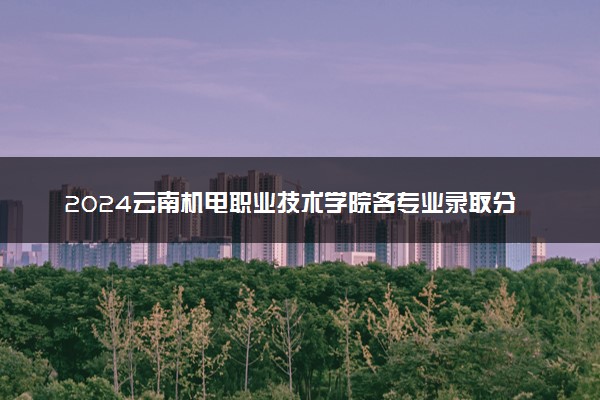 2024云南机电职业技术学院各专业录取分